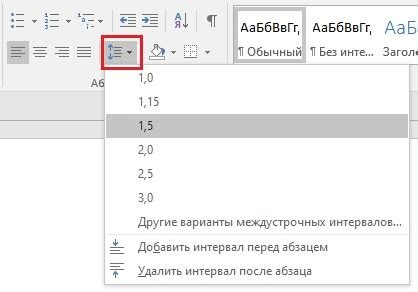 АаБбВвГг, АаБбВвГг, АаБ
¶ Обычный ¶ Без инте... Загол

Аб

1,0

1,15

1,5

2,0

2,5

3,0

Другие варианты междустрочных интервалов...

Добавить интервал перед абзацем

Удалить интервал после абзаца